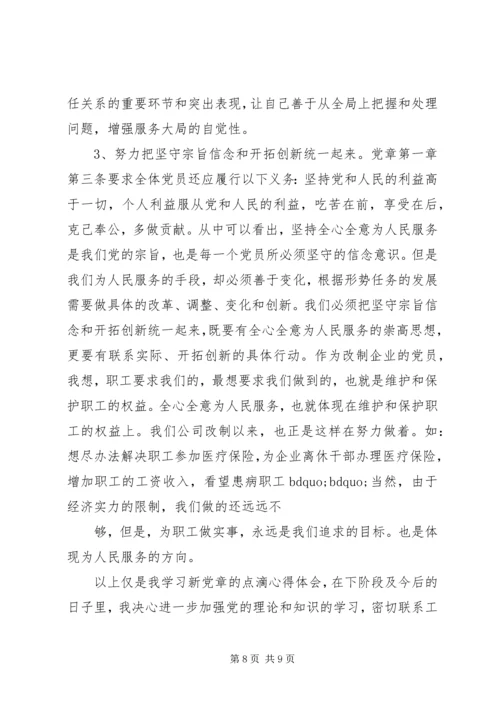 任关系的重要环节和突出表现，让自己善于从全局上把握和处理问题，增强服务大局的自觉性。

3、努力把坚守宗旨信念和开拓创新统一起来。党章第一章第三条要求全体党员还应履行以下义务：坚持党和人民的利益高于一切，个人利益服从党和人民的利益，吃苦在前，享受在后，克己奉公，多做贡献。从中可以看出，坚持全心全意为人民服务是我们党的宗旨，也是每一个党员所必须坚守的信念意识。但是我们为人民服务的手段，却必须善于变化，根据形势任务的发展需要做具体的改革、调整、变化和创新。我们必须把坚守宗旨信念和开拓创新统一起来，既要有全心全意为人民服务的崇高思想，更要有联系实际、开拓创新的具体行动。作为改制企业的党员，我想，职工要求我们的，最想要求我们做到的，也就是维护和保护职工的权益。全心全意为人民服务，也就体现在维护和保护职工的权益上。我们公司改制以来，也正是这样在努力做着。如：想尽办法解决职工参加医疗保险，为企业离休干部办理医疗保险，增加职工的工资收入，看望患病职工 bdquo;bdquo;当然，由于经济实力的限制，我们做的还远远不

够，但是，为职工做实事，永远是我们追求的目标。也是体现为人民服务的方向。

以上仅是我学习新党章的点滴心得体会，在下阶段及今后的日子里，我决心进一步加强党的理论和知识的学习，密切联系工

第 8 页 共 9 页